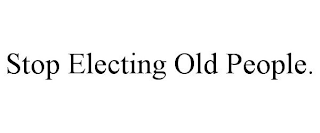 Stop Electing Old People.